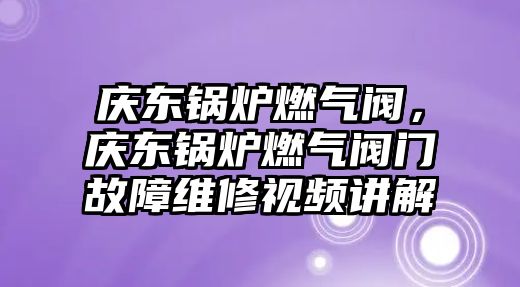 庆东锅炉燃气阀，庆东锅炉燃气阀门故障维修视频讲解